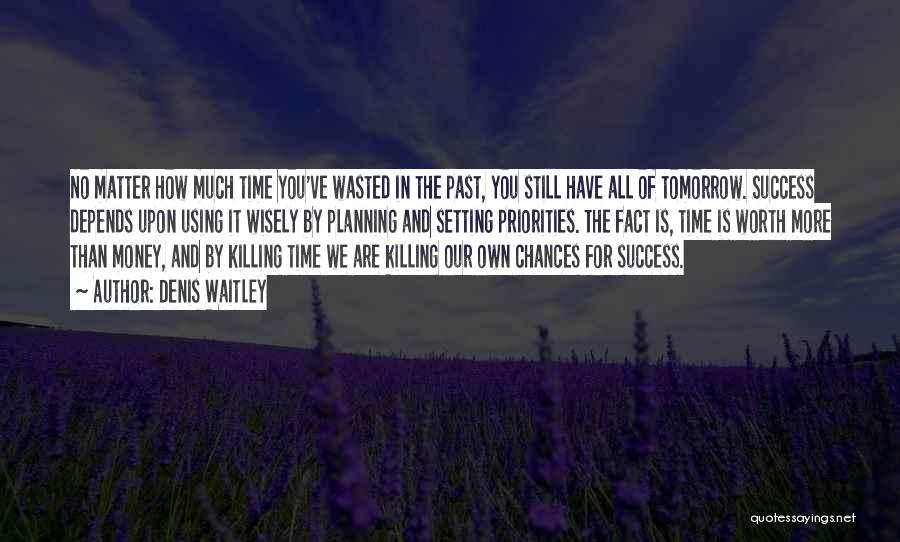 NO MATTER HOW MUCH TIME YOU'VE WASTED IN THE PAST, YOU STILL HAVE ALL OF TOMORROW. SUCCESS DEPENDS UPON USING IT WISELY BY PLANNING AND SETTING PRIORITIES. THE FACT IS, TIME IS WORTH MORE THAN MONEY, AND BY KILLING TIME WE ARE KILLING OUR OWN CHANCES FOR SUCCESS.

~ AUTHOR: DENIS WAITLEY

quotessayings.net